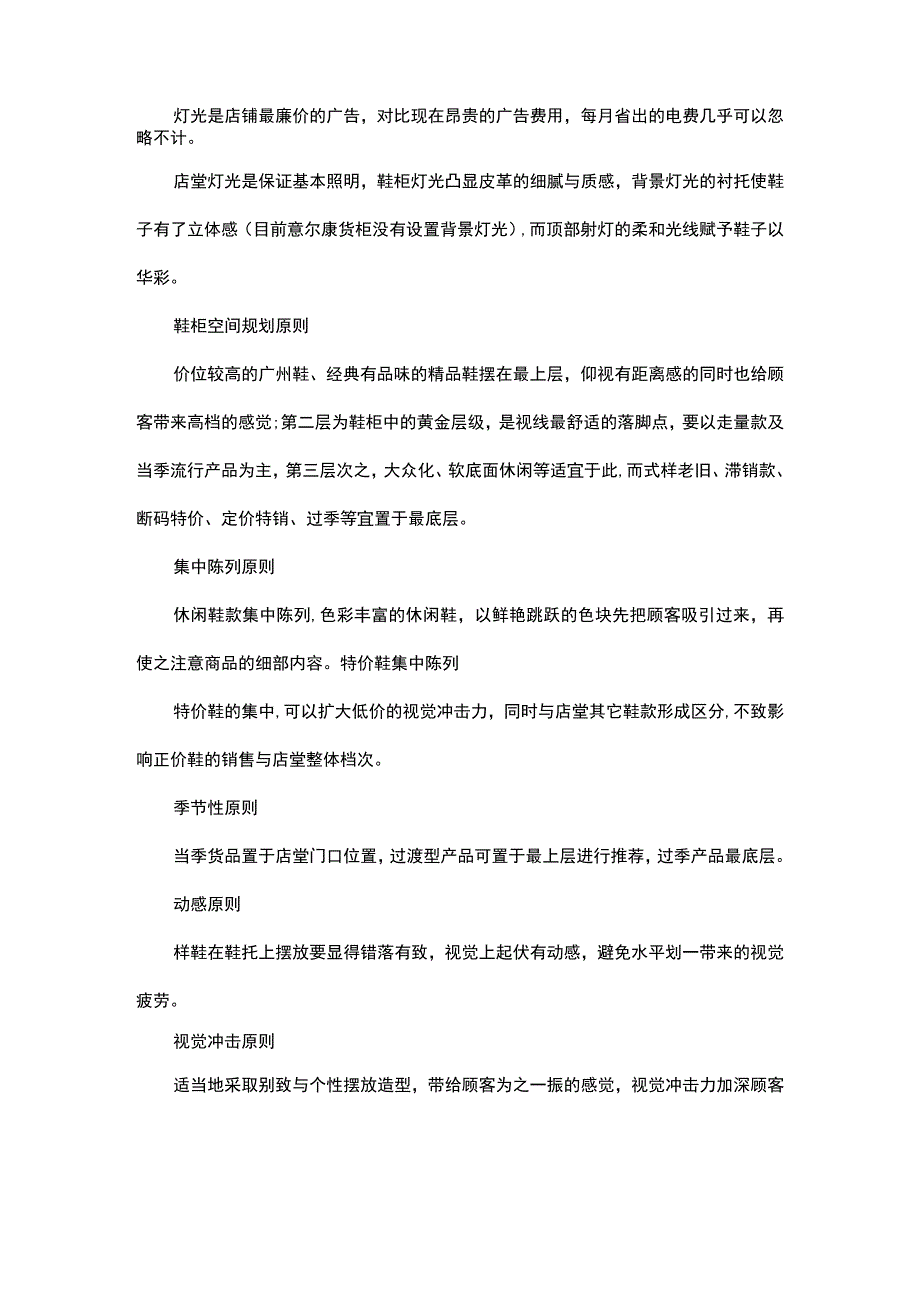 灯光是店铺最廉价的广告，对比现在昂贵的广告费用，每月省出的电费几乎可以忽略不计。

店堂灯光是保证基本照明，鞋柜灯光凸显皮革的细腻与质感，背景灯光的衬托使鞋子有了立体感（目前意尔康货柜没有设置背景灯光），而顶部射灯的柔和光线赋予鞋子以华彩。

鞋柜空间规划原则

价位较高的广州鞋、经典有品味的精品鞋摆在最上层，仰视有距离感的同时也给顾客带来高档的感觉；第二层为鞋柜中的黄金层级，是视线最舒适的落脚点，要以走量款及当季流行产品为主，第三层次之，大众化、软底面休闲等适宜于此，而式样老旧、滞销款、断码特价、定价特销、过季等宜置于最底层。

集中陈列原则

休闲鞋款集中陈列，色彩丰富的休闲鞋，以鲜艳跳跃的色块先把顾客吸引过来，再使之注意商品的细部内容。特价鞋集中陈列

特价鞋的集中，可以扩大低价的视觉冲击力，同时与店堂其它鞋款形成区分，不致影响正价鞋的销售与店堂整体档次。

季节性原则

当季货品置于店堂门口位置，过渡型产品可置于最上层进行推荐，过季产品最底层。

动感原则

样鞋在鞋托上摆放要显得错落有致，视觉上起伏有动感，避免水平划一带来的视觉疲劳。

视觉冲击原则

适当地采取别致与个性摆放造型，带给顾客为之一振的感觉，视觉冲击力加深顾客